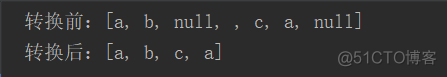 转换前：[a, b, null, , c, a, null]
转换后：[a, b, c, a]
@51CTO博客